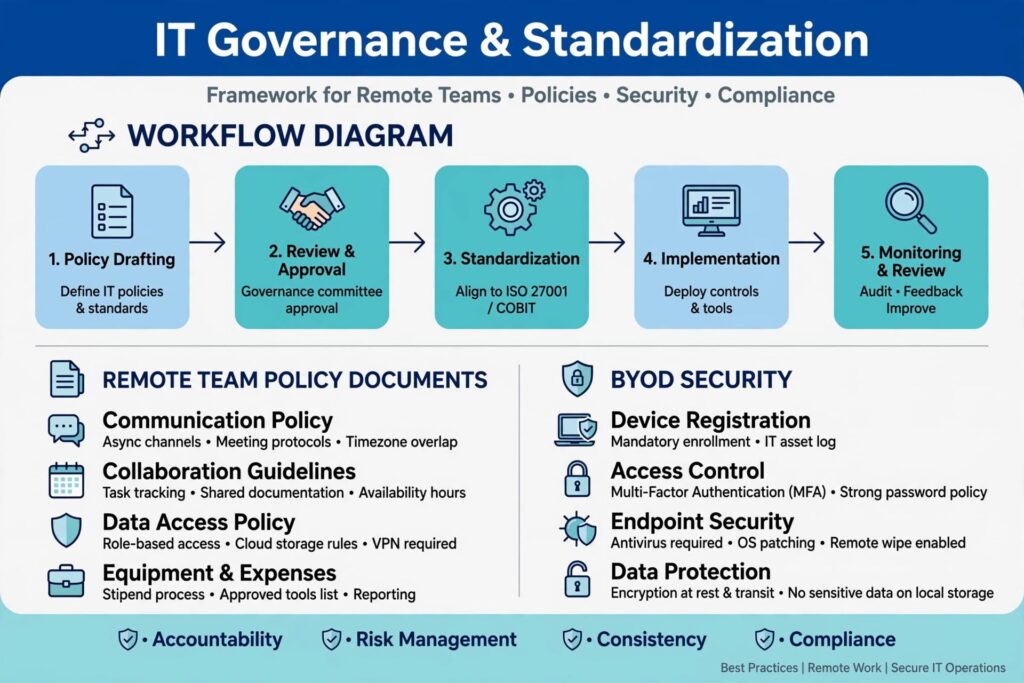 IT Governance & Standardization

Framework for Remote Teams • Policies • Security • Compliance

WORKFLOW DIAGRAM

1. Policy Drafting
Define IT policies & standards

2. Review & Approval
Governance committee approval

3. Standardization
Align to ISO 27001 / COBIT

4. Implementation
Deploy controls & tools

5. Monitoring & Review
Audit • Feedback Improve

REMOTE TEAM POLICY DOCUMENTS

Communication Policy
Async channels • Meeting protocols • Timezone overlap

Collaboration Guidelines
Task tracking • Shared documentation • Availability hours

Data Access Policy
Role-based access • Cloud storage rules • VPN required

Equipment & Expenses
Stipend process • Approved tools list • Reporting

BYOD SECURITY

Device Registration
Mandatory enrollment • IT asset log

Access Control
Multi-Factor Authentication (MFA) • Strong password policy

Endpoint Security
Antivirus required • OS patching • Remote wipe enabled

Data Protection
Encryption at rest & transit • No sensitive data on local storage

• Accountability • Risk Management • Consistency • Compliance

Best Practices | Remote Work | Secure IT Operations